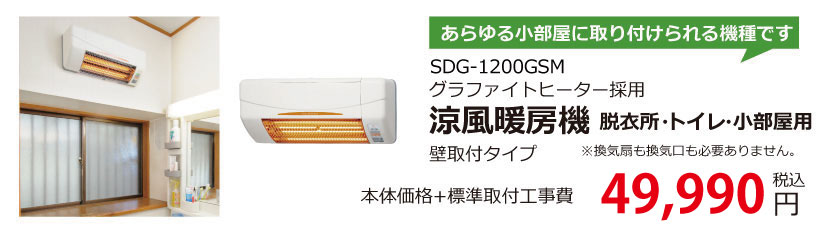 あらゆる小部屋に取り付けられる機種です

SDG-1200GSM
グラファイトヒーター採用
涼風暖房機 脱衣所・トイレ・小部屋用
壁取付タイプ
※換気扇も換気口も必要ありません。

本体価格+標準取付工事費 49,990 税込 円